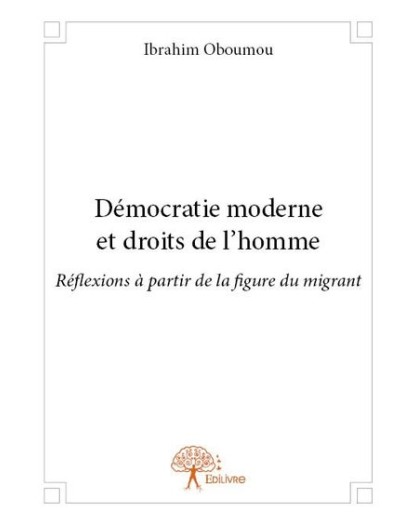 Ibrahim Oboumou

Démocratie moderne
et droits de l'homme

Réflexions à partir de la figure du migrant

Edilivre